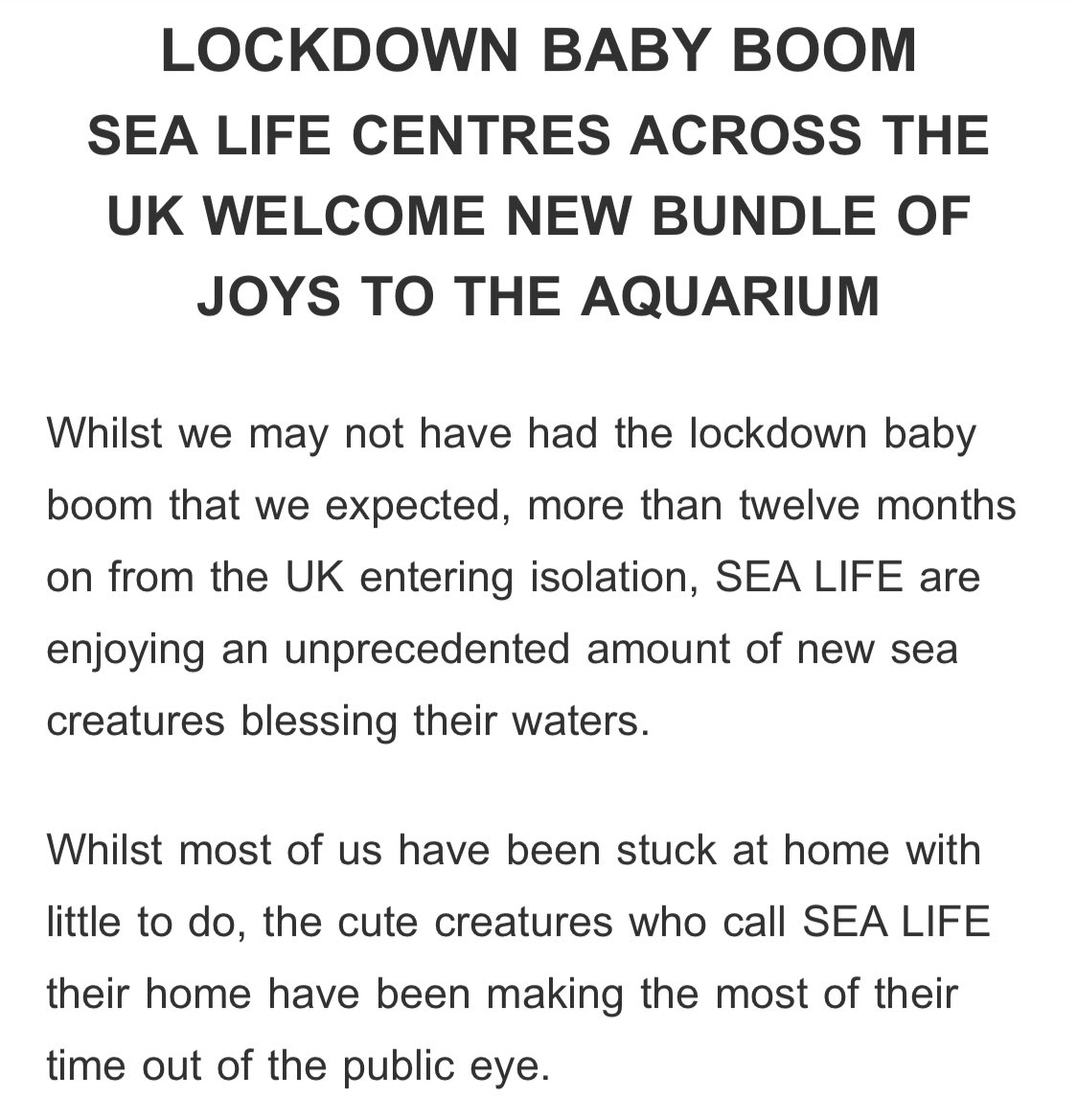 LOCKDOWN BABY BOOM
SEA LIFE CENTRES ACROSS THE UK WELCOME NEW BUNDLE OF JOYS TO THE AQUARIUM

Whilst we may not have had the lockdown baby boom that we expected, more than twelve months on from the UK entering isolation, SEA LIFE are enjoying an unprecedented amount of new sea creatures blessing their waters.

Whilst most of us have been stuck at home with little to do, the cute creatures who call SEA LIFE their home have been making the most of their time out of the public eye.